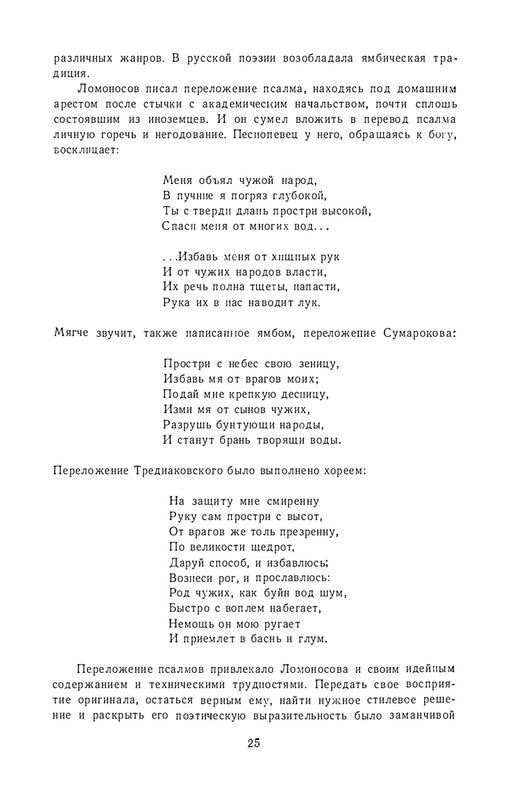 различных жанров. В русской поэзии возобладала ямбическая традиция.

Ломоносов писал переложение псалма, находясь под домашним арестом после стычки с академическим начальством, почти сплошь состоявшим из иноземцев. И он сумел вложить в перевод псалма личную горечь и негодование. Песнопевец у него, обращаясь к богу, восклицает:

Меня объял чужой народ,
В пучине я погряз глубокой,
Ты с тверди длань простри высокой,
Спаси меня от многих вод...

...Избавь меня от хищных рук
И от чужих народов власти,
Их речь полна тщеты, напасти,
Рука их в нас наводит лук.

Мягче звучит, также написанное ямбом, переложение Сумарокова:

Простри с небес свою зеницу,
Избавь мя от врагов моих;
Подай мне крепкую десницу,
Изми мя от сынов чужих,
Разрушь бунтующи народы,
И станут брань творящи воды.

Переложение Тредиаковского было выполнено хореем:

На защиту мне смиренну
Руку сам простри с высот,
От врагов же толь презренну,
По великости щедрот,
Даруй способ, и избавлюсь;
Вознеси рог, и прославлюсь:
Род чужих, как буйн вод шум,
Быстро с воплем набегает,
Немощь он мою ругает
И приемлет в баснь и глум.

Переложение псалмов привлекало Ломоносова и своим идейным содержанием и техническими трудностями. Передать свое восприятие оригинала, остаться верным ему, найти нужное стилевое решение и раскрыть его поэтическую выразительность было заманчивой

25